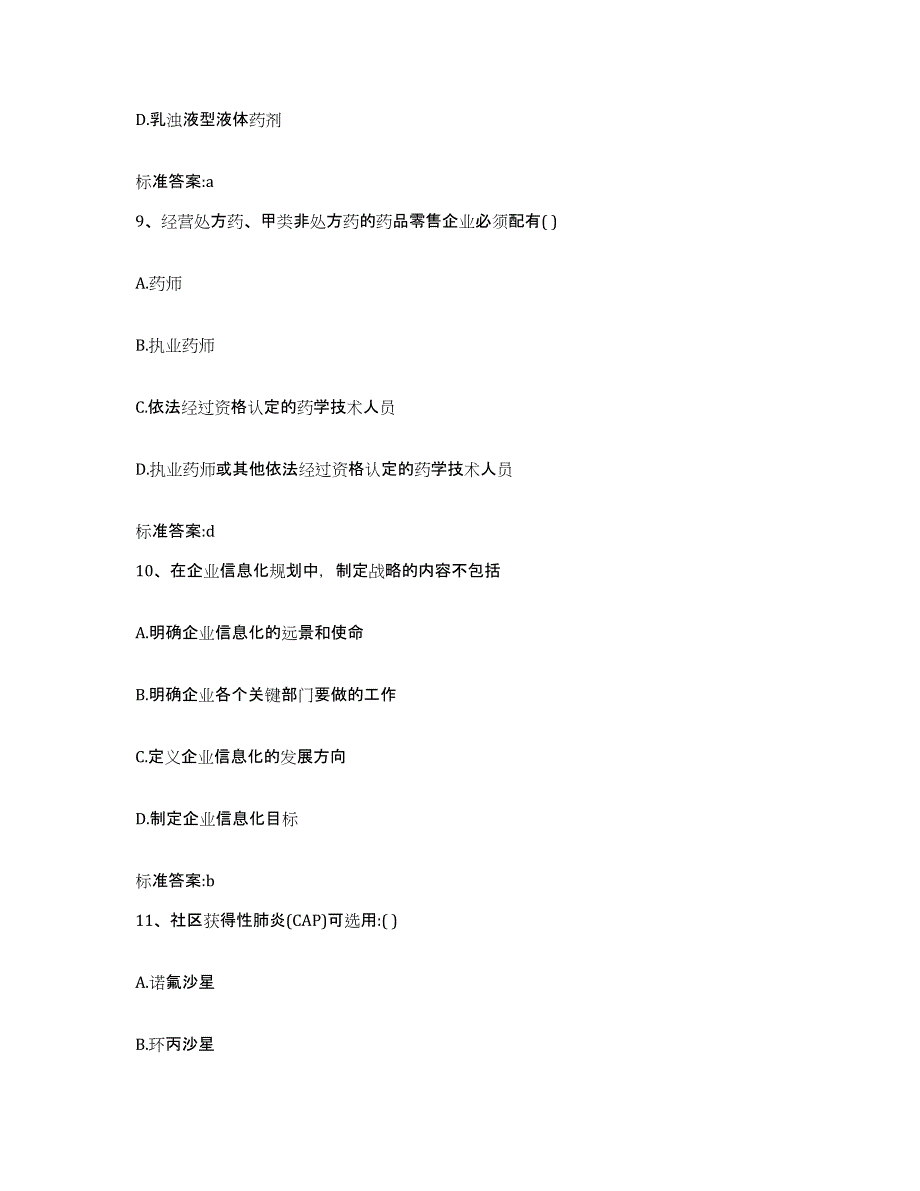 D.乳浊液型液体药剂

标准答案:a

9、经营处方药、甲类非处方药的药品零售企业必须配有( )

A.药师

B.执业药师

C.依法经过资格认定的药学技术人员

D.执业药师或其他依法经过资格认定的药学技术人员

标准答案:d

10、在企业信息化规划中，制定战略的内容不包括

A.明确企业信息化的远景和使命

B.明确企业各个关键部门要做的工作

C.定义企业信息化的发展方向

D.制定企业信息化目标

标准答案:b

11、社区获得性肺炎(CAP)可选用:( )

A.诺氟沙星

B.环丙沙星